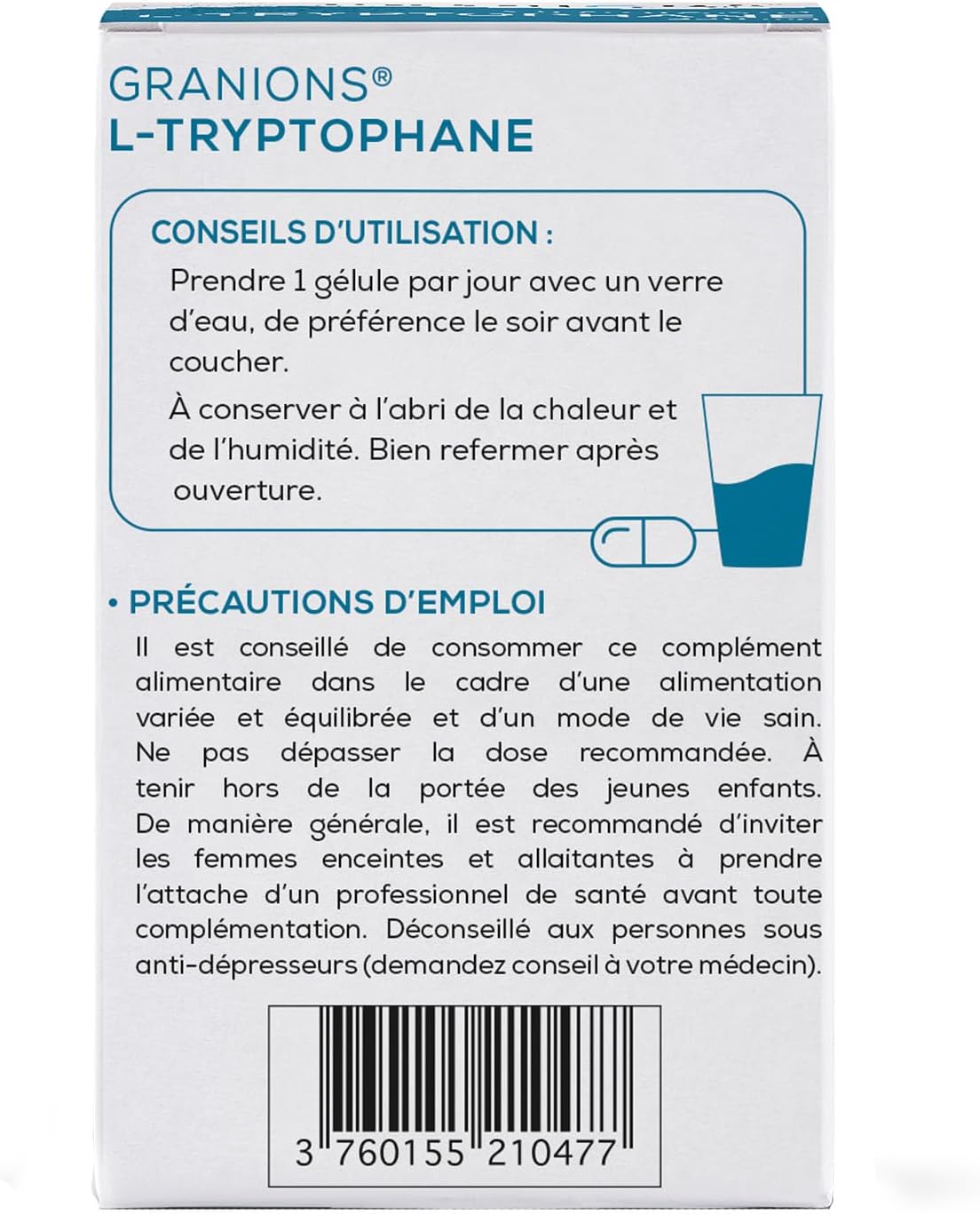 GRANIONS®
L-TRYPTOPHANE

CONSEILS D'UTILISATION :

Prendre 1 gélule par jour avec un verre d'eau, de préférence le soir avant le coucher.

À conserver à l'abri de la chaleur et de l'humidité. Bien refermer après ouverture.

• PRÉCAUTIONS D'EMPLOI

Il est conseillé de consommer ce complément alimentaire dans le cadre d'une alimentation variée et équilibrée et d'un mode de vie sain. Ne pas dépasser la dose recommandée. À tenir hors de la portée des jeunes enfants. De manière générale, il est recommandé d'inviter les femmes enceintes et allaitantes à prendre l'attache d'un professionnel de santé avant toute complémentation. Déconseillé aux personnes sous anti-dépresseurs (demandez conseil à votre médecin).

3 760155 210477